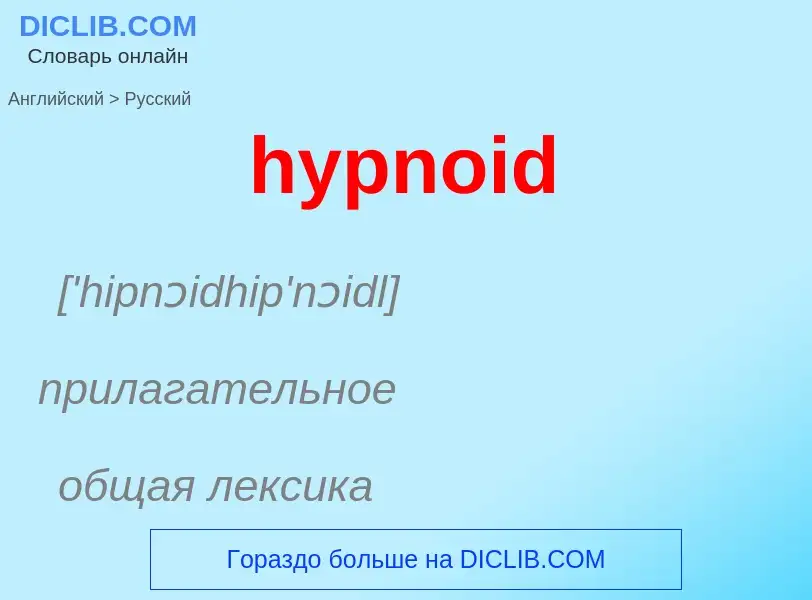 DICLIB.COM
Словарь онлайн

Английский > Русский

hypnoid

['hipnɔidhip'nɔidl]

прилагательное

общая лексика

Гораздо больше на DICLIB.COM